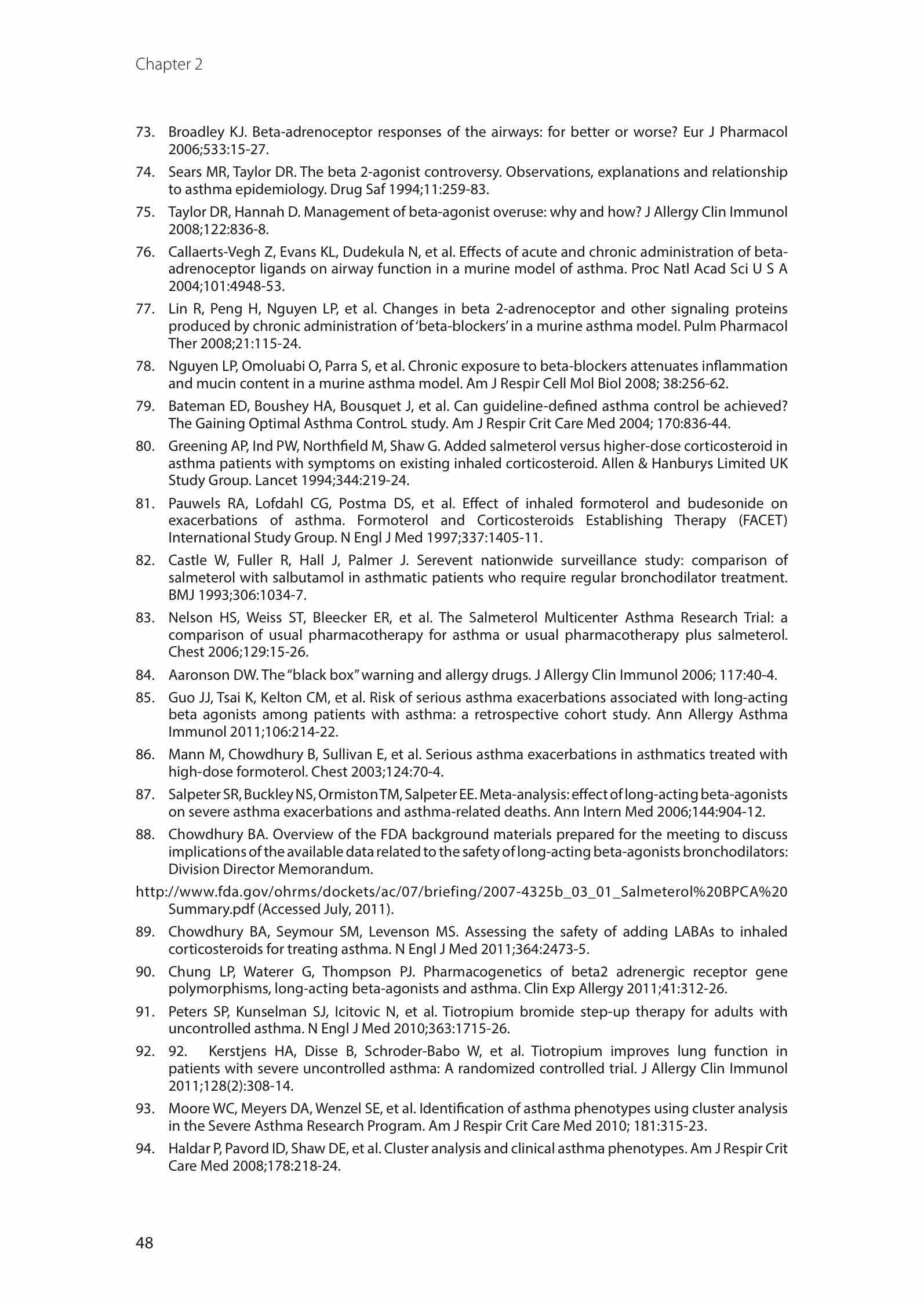 Chapter 2

73. Broadley KJ. Beta-adrenoceptor responses of the airways: for better or worse? Eur J Pharmacol 2006;533:15-27.

74. Sears MR, Taylor DR. The beta 2-agonist controversy. Observations, explanations and relationship to asthma epidemiology. Drug Saf 1994;11:259-83.

75. Taylor DR, Hannah D. Management of beta-agonist overuse: why and how? J Allergy Clin Immunol 2008;122:836-8.

76. Callaerts-Vegh Z, Evans KL, Dudekula N, et al. Effects of acute and chronic administration of beta-adrenoceptor ligands on airway function in a murine model of asthma. Proc Natl Acad Sci U S A 2004;101:4948-53.

77. Lin R, Peng H, Nguyen LP, et al. Changes in beta 2-adrenoceptor and other signaling proteins produced by chronic administration of 'beta-blockers' in a murine asthma model. Pulm Pharmacol Ther 2008;21:115-24.

78. Nguyen LP, Omoluabi O, Parra S, et al. Chronic exposure to beta-blockers attenuates inflammation and mucin content in a murine asthma model. Am J Respir Cell Mol Biol 2008; 38:256-62.

79. Bateman ED, Boushey HA, Bousquet J, et al. Can guideline-defined asthma control be achieved? The Gaining Optimal Asthma ControL study. Am J Respir Crit Care Med 2004; 170:836-44.

80. Greening AP, Ind PW, Northfield M, Shaw G. Added salmeterol versus higher-dose corticosteroid in asthma patients with symptoms on existing inhaled corticosteroid. Allen & Hanburys Limited UK Study Group. Lancet 1994;344:219-24.

81. Pauwels RA, Lofdahl CG, Postma DS, et al. Effect of inhaled formoterol and budesonide on exacerbations of asthma. Formoterol and Corticosteroids Establishing Therapy (FACET) International Study Group. N Engl J Med 1997;337:1405-11.

82. Castle W, Fuller R, Hall J, Palmer J. Serevent nationwide surveillance study: comparison of salmeterol with salbutamol in asthmatic patients who require regular bronchodilator treatment. BMJ 1993;306:1034-7.

83. Nelson HS, Weiss ST, Bleecker ER, et al. The Salmeterol Multicenter Asthma Research Trial: a comparison of usual pharmacotherapy for asthma or usual pharmacotherapy plus salmeterol. Chest 2006;129:15-26.

84. Aaronson DW. The "black box" warning and allergy drugs. J Allergy Clin Immunol 2006; 117:40-4.

85. Guo JJ, Tsai K, Kelton CM, et al. Risk of serious asthma exacerbations associated with long-acting beta agonists among patients with asthma: a retrospective cohort study. Ann Allergy Asthma Immunol 2011;106:214-22.

86. Mann M, Chowdhury B, Sullivan E, et al. Serious asthma exacerbations in asthmatics treated with high-dose formoterol. Chest 2003;124:70-4.

87. Salpeter SR, Buckley NS, Ormiston TM, Salpeter EE. Meta-analysis: effect of long-acting beta-agonists on severe asthma exacerbations and asthma-related deaths. Ann Intern Med 2006;144:904-12.

88. Chowdhury BA. Overview of the FDA background materials prepared for the meeting to discuss implications of the available data related to the safety of long-acting beta-agonists bronchodilators: Division Director Memorandum.

http://www.fda.gov/ohrms/dockets/ac/07/briefing/2007-4325b_03_01_Salmeterol%20BPCA%20 Summary.pdf (Accessed July, 2011).

89. Chowdhury BA, Seymour SM, Levenson MS. Assessing the safety of adding LABAs to inhaled corticosteroids for treating asthma. N Engl J Med 2011;364:2473-5.

90. Chung LP, Waterer G, Thompson PJ. Pharmacogenetics of beta2 adrenergic receptor gene polymorphisms, long-acting beta-agonists and asthma. Clin Exp Allergy 2011;41:312-26.

91. Peters SP, Kunselman SJ, Icitovic N, et al. Tiotropium bromide step-up therapy for adults with uncontrolled asthma. N Engl J Med 2010;363:1715-26.

92. 92. Kerstjens HA, Disse B, Schroder-Babo W, et al. Tiotropium improves lung function in patients with severe uncontrolled asthma: A randomized controlled trial. J Allergy Clin Immunol 2011;128(2):308-14.

93. Moore WC, Meyers DA, Wenzel SE, et al. Identification of asthma phenotypes using cluster analysis in the Severe Asthma Research Program. Am J Respir Crit Care Med 2010; 181:315-23.

94. Haldar P, Pavord ID, Shaw DE, et al. Cluster analysis and clinical asthma phenotypes. Am J Respir Crit Care Med 2008;178:218-24.

48